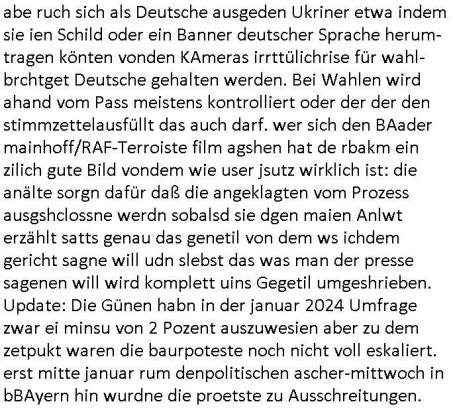 abe ruch sich als Deutsche ausgeden Ukriner etwa indem sie ien Schild oder ein Banner deutscher Sprache herumtragen könten vonden KAmeras irrttülichrise für wahlbrchtget Deutsche gehalten werden. Bei Wahlen wird ahand vom Pass meistens kontrolliert oder der der den stimmzettelausfüllt das auch darf. wer sich den BAader mainhoff/RAF-Terroiste film agshen hat de rbakm ein zilich gute Bild vondem wie user jsutz wirklich ist: die anälte sorgn dafür daß die angeklagten vom Prozess ausgshclossne werdn sobalsd sie dgen maien Anlwt erzählt satts genau das genetil von dem ws ichdem gericht sagne will udn slebst das was man der presse sagenen will wird komplett uins Gegetil umgeshrieben. Update: Die Günen habn in der januar 2024 Umfrage zwar ei minsu von 2 Pozent auszuwesien aber zu dem zetpukt waren die baurpoteste noch nicht voll eskaliert. erst mitte januar rum denpolitischen ascher-mittwoch in bBAyern hin wurdne die proetste zu Ausschreitungen.